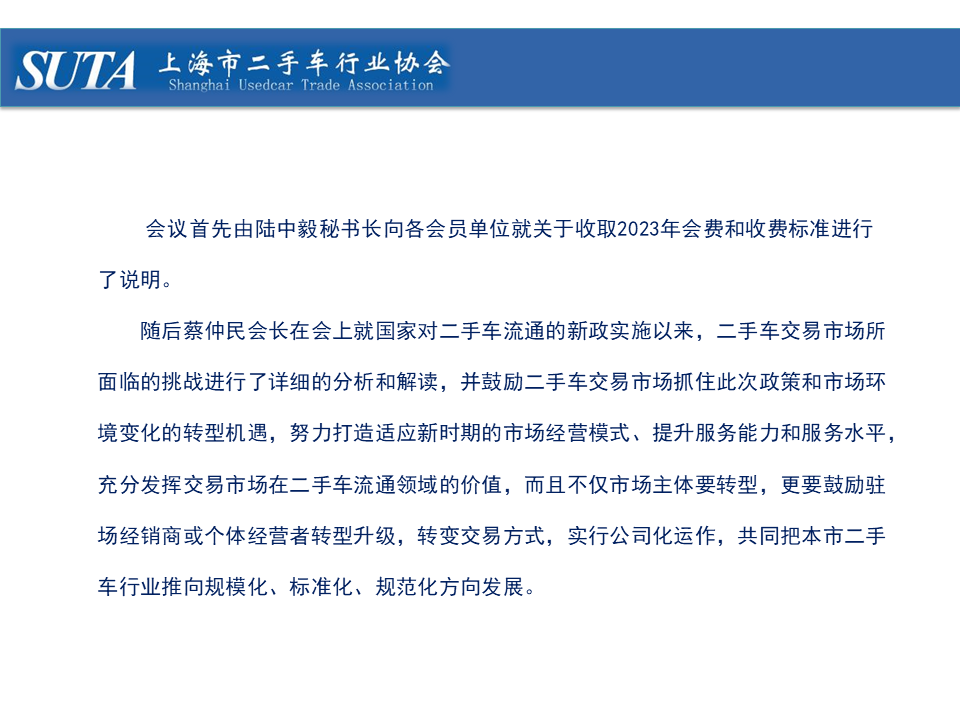 SUTA 上海市二手车行业协会
Shanghai Usedcar Trade Association

会议首先由陆中毅秘书长向各会员单位就关于收取2023年会费和收费标准进行了说明。

随后蔡仲民会长在会上就国家对二手车流通的新政实施以来，二手车交易市场所面临的挑战进行了详细的分析和解读，并鼓励二手车交易市场抓住此次政策和市场环境变化的转型机遇，努力打造适应新时期的市场经营模式、提升服务能力和服务水平，充分发挥交易市场在二手车流通领域的价值，而且不仅市场主体要转型，更要鼓励驻场经销商或个体经营者转型升级，转变交易方式，实行公司化运作，共同把本市二手车行业推向规模化、标准化、规范化方向发展。